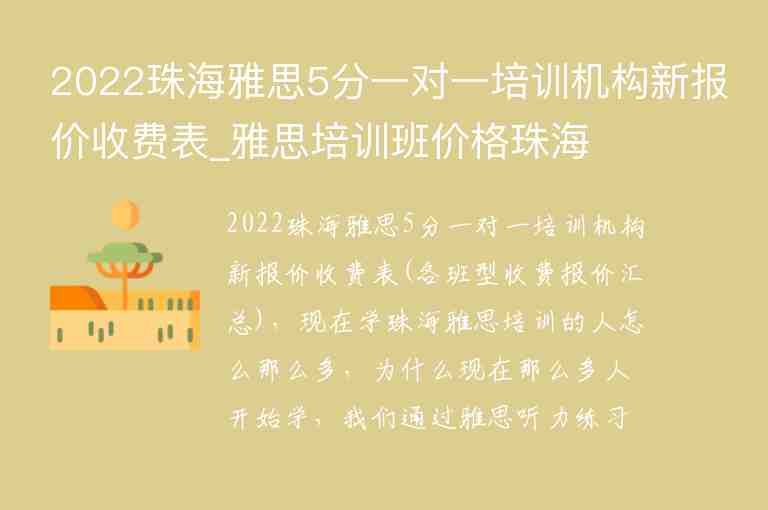 2022珠海雅思5分一对一培训机构新报价收费表_雅思培训班价格珠海

2022珠海雅思5分一对一培训机构新报价收费表(各班型收费报价汇总)，现在学珠海雅思培训的人怎么那么多，为什么现在那么多人开始学，我们通过雅思听力练习